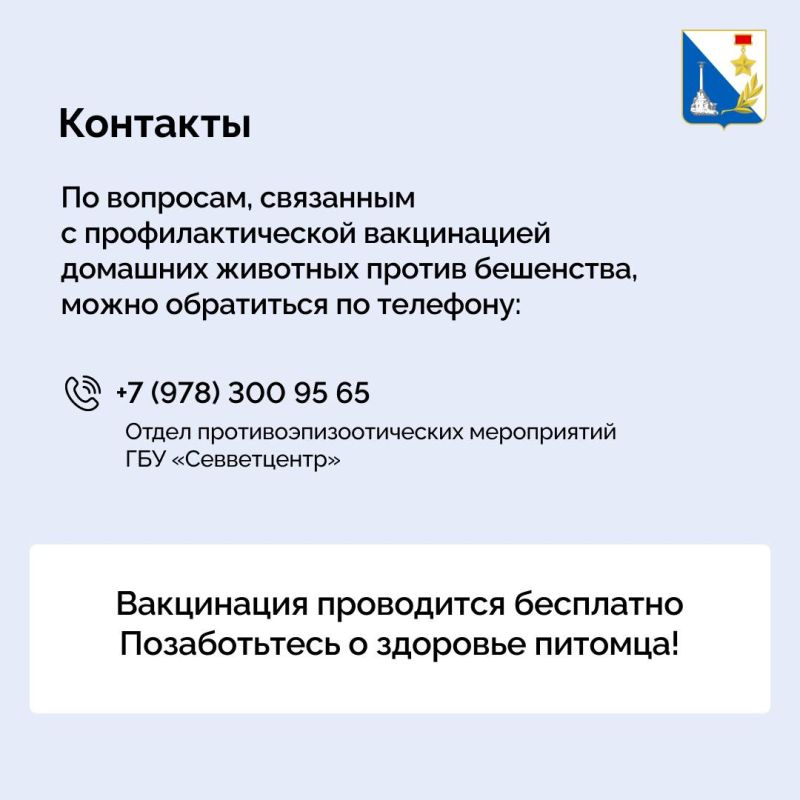 Контакты

По вопросам, связанным с профилактической вакцинацией домашних животных против бешенства, можно обратиться по телефону:

+7 (978) 300 95 65
Отдел противоэпизоотических мероприятий
ГБУ «Севветцентр»

Вакцинация проводится бесплатно
Позаботьтесь о здоровье питомца!